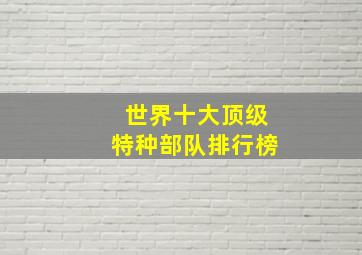 世界十大顶级
特种部队排行榜